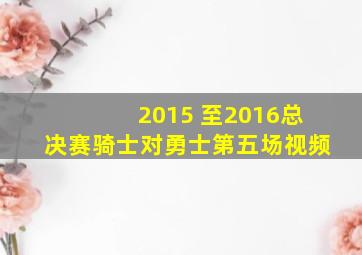 2015 至2016总决赛骑士对勇士第五场视频